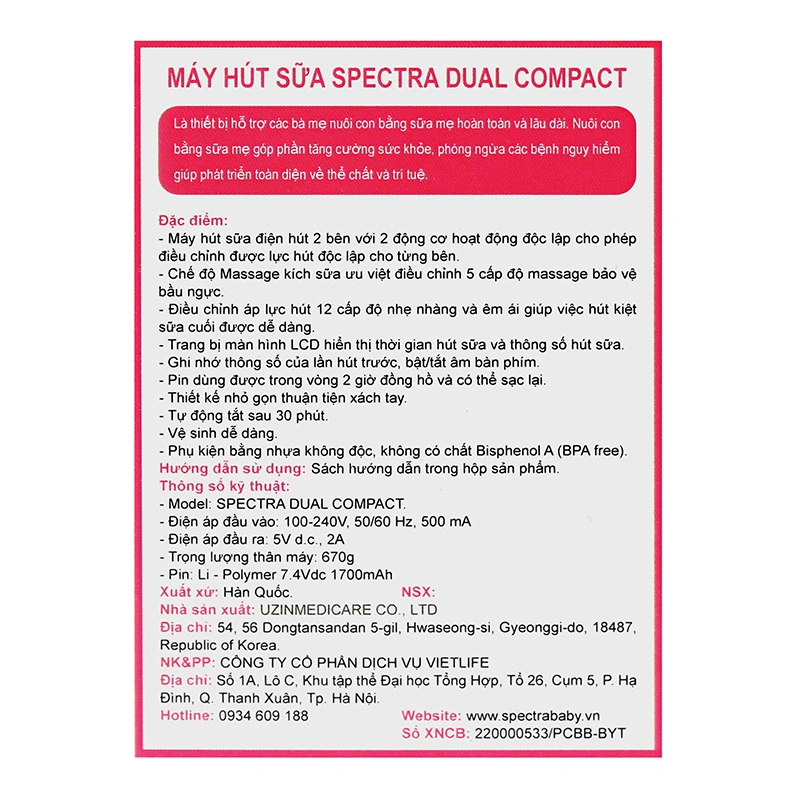 MÁY HÚT SỮA SPECTRA DUAL COMPACT

Là thiết bị hỗ trợ các bà mẹ nuôi con bằng sữa mẹ hoàn toàn và lâu dài. Nuôi con bằng sữa mẹ góp phần tăng cường sức khỏe, phòng ngừa các bệnh nguy hiểm giúp phát triển toàn diện về thể chất và trí tuệ.

Đặc điểm:
- Máy hút sữa điện hút 2 bên với 2 động cơ hoạt động độc lập cho phép điều chỉnh được lực hút độc lập cho từng bên.
- Chế độ Massage kích sữa ưu việt điều chỉnh 5 cấp độ massage bảo vệ bầu ngực.
- Điều chỉnh áp lực hút 12 cấp độ nhẹ nhàng và êm ái giúp việc hút kiệt sữa cuối được dễ dàng.
- Trang bị màn hình LCD hiển thị thời gian hút sữa và thông số hút sữa.
- Ghi nhớ thông số của lần hút trước, bật/tắt âm bàn phím.
- Pin dùng được trong vòng 2 giờ đồng hồ và có thể sạc lại.
- Thiết kế nhỏ gọn thuận tiện xách tay.
- Tự động tắt sau 30 phút.
- Vệ sinh dễ dàng.
- Phụ kiện bằng nhựa không độc, không có chất Bisphenol A (BPA free).
Hướng dẫn sử dụng: Sách hướng dẫn trong hộp sản phẩm.
Thông số kỹ thuật:
- Model: SPECTRA DUAL COMPACT.
- Điện áp đầu vào: 100-240V, 50/60 Hz, 500 mA
- Điện áp đầu ra: 5V d.c., 2A
- Trọng lượng thân máy: 670g
- Pin: Li - Polymer 7.4Vdc 1700mAh
Xuất xứ: Hàn Quốc. NSX:
Nhà sản xuất: UZINMEDICARE CO., LTD
Địa chỉ: 54, 56 Dongtansandan 5-gil, Hwaseong-si, Gyeonggi-do, 18487, Republic of Korea.
NK&PP: CÔNG TY CỔ PHẦN DỊCH VỤ VIETLIFE
Địa chỉ: Số 1A, Lô C, Khu tập thể Đại học Tổng Hợp, Tổ 26, Cụm 5, P. Hạ Đình, Q. Thanh Xuân, Tp. Hà Nội.
Hotline: 0934 609 188
Website: www.spectrababy.vn
Số XNCB: 220000533/PCBB-BYT